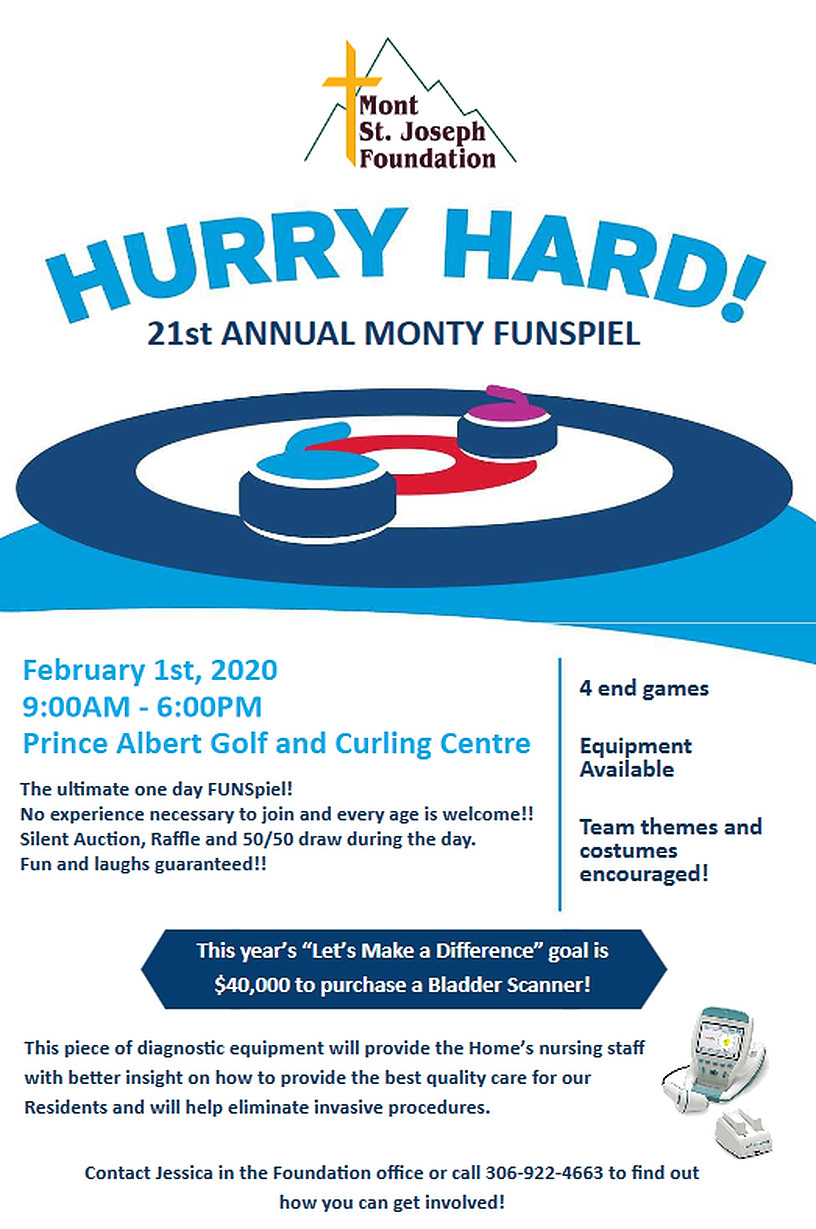 Mont St. Joseph Foundation

HURRY HARD!

21st ANNUAL MONTY FUNSPIEL

February 1st, 2020
9:00AM - 6:00PM
Prince Albert Golf and Curling Centre

The ultimate one day FUNSpiel!
No experience necessary to join and every age is welcome!!
Silent Auction, Raffle and 50/50 draw during the day.
Fun and laughs guaranteed!!

4 end games

Equipment Available

Team themes and costumes encouraged!

This year's "Let's Make a Difference" goal is $40,000 to purchase a Bladder Scanner!

This piece of diagnostic equipment will provide the Home's nursing staff with better insight on how to provide the best quality care for our Residents and will help eliminate invasive procedures.

Contact Jessica in the Foundation office or call 306-922-4663 to find out how you can get involved!